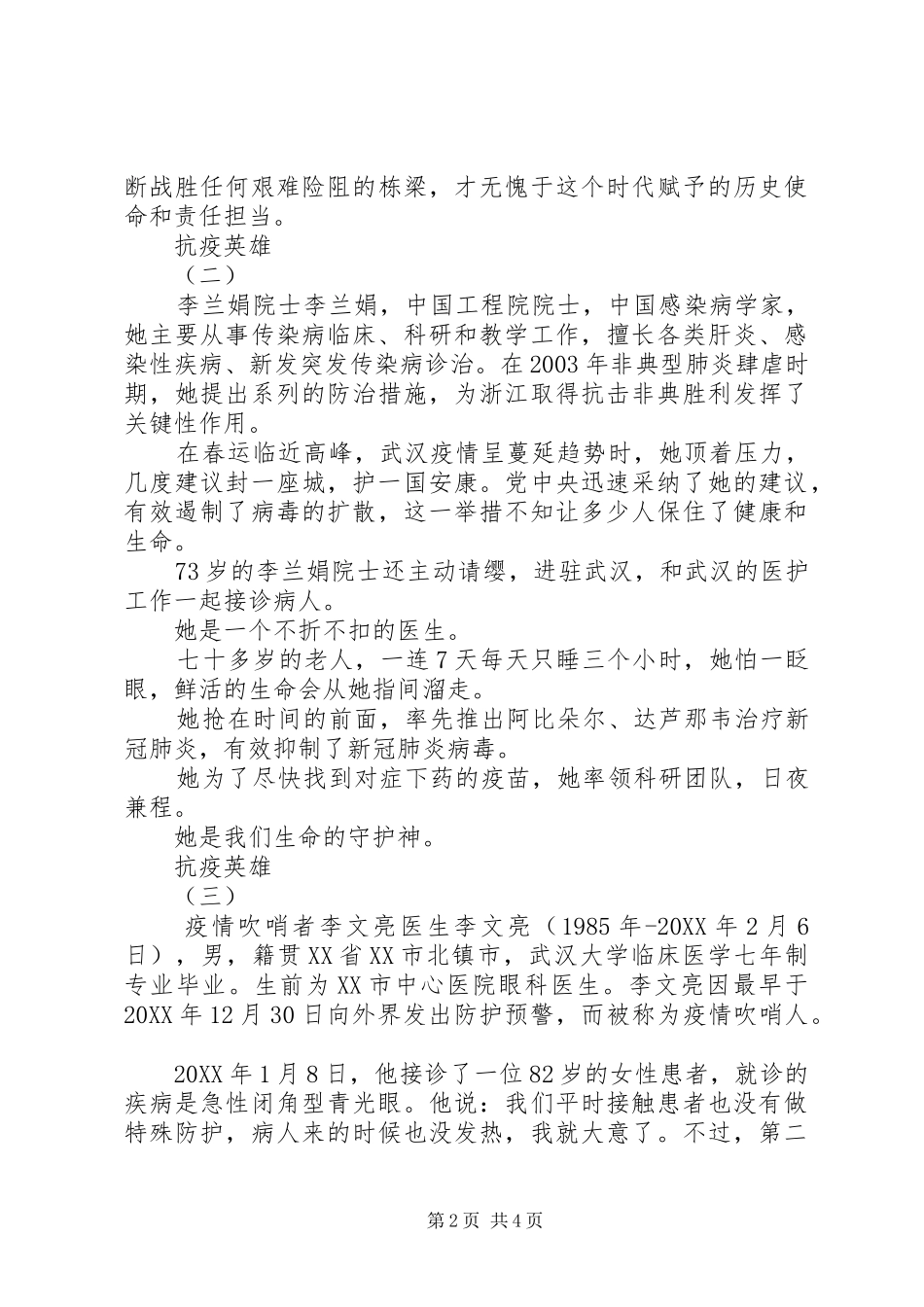 断战胜任何艰难险阻的栋梁，才无愧于这个时代赋予的历史使命和责任担当。

抗疫英雄

（二）

李兰娟院士李兰娟，中国工程院院士，中国感染病学家，她主要从事传染病临床、科研和教学工作，擅长各类肝炎、感染性疾病、新发突发传染病诊治。在2003年非典型肺炎肆虐时期，她提出系列的防治措施，为浙江取得抗击非典胜利发挥了关键性作用。

在春运临近高峰，武汉疫情呈蔓延趋势时，她顶着压力，几度建议封一座城，护一国安康。党中央迅速采纳了她的建议，有效遏制了病毒的扩散，这一举措不知让多少人保住了健康和生命。

73岁的李兰娟院士还主动请缨，进驻武汉，和武汉的医护工作一起接诊病人。

她是一个不折不扣的医生。

七十多岁的老人，一连7天每天只睡三个小时，她怕一眨眼，鲜活的生命会从她指间溜走。

她抢在时间的前面，率先推出阿比朵尔、达芦那韦治疗新冠肺炎，有效抑制了新冠肺炎病毒。

她为了尽快找到对症下药的疫苗，她率领科研团队，日夜兼程。

她是我们生命的守护神。

抗疫英雄

（三）

疫情吹哨者李文亮医生李文亮（1985年-20XX年2月6日），男，籍贯XX省XX市北镇市，武汉大学临床医学七年制专业毕业。生前为XX市中心医院眼科医生。李文亮因最早于20XX年12月30日向外界发出防护预警，而被称为疫情吹哨人。

20XX年1月8日，他接诊了一位82岁的女性患者，就诊的疾病是急性闭角型青光眼。他说：我们平时接触患者也没有做特殊防护，病人来的时候也没发热，我就大意了。不过，第二

第2页 共4页